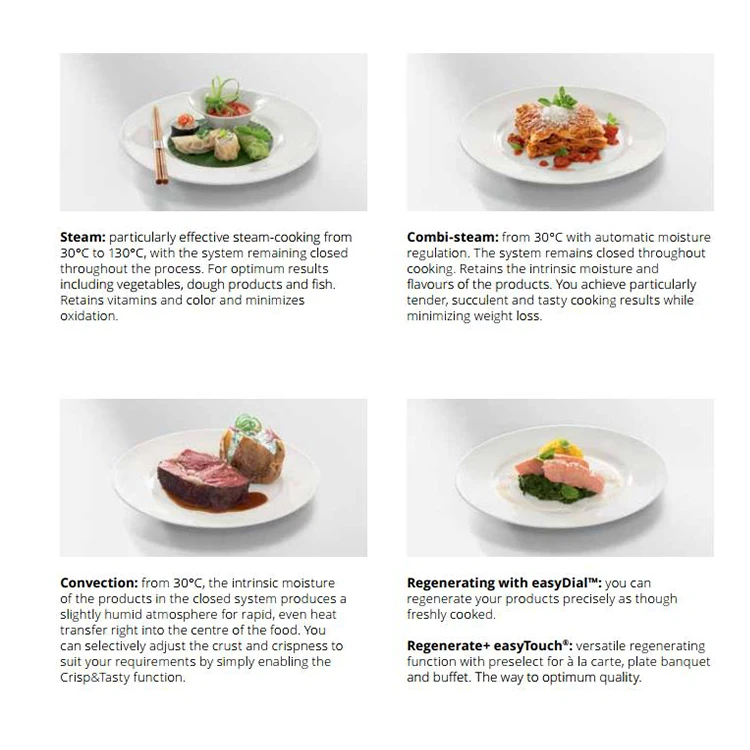 Steam: particularly effective steam-cooking from 30°C to 130°C, with the system remaining closed throughout the process. For optimum results including vegetables, dough products and fish. Retains vitamins and color and minimizes oxidation.

Combi-steam: from 30°C with automatic moisture regulation. The system remains closed throughout cooking. Retains the intrinsic moisture and flavours of the products. You achieve particularly tender, succulent and tasty cooking results while minimizing weight loss.

Convection: from 30°C, the intrinsic moisture of the products in the closed system produces a slightly humid atmosphere for rapid, even heat transfer right into the centre of the food. You can selectively adjust the crust and crispness to suit your requirements by simply enabling the Crisp&Tasty function.

Regenerating with easyDial™: you can regenerate your products precisely as though freshly cooked.

Regenerate+ easyTouch®: versatile regenerating function with preselect for à la carte, plate banquet and buffet. The way to optimum quality.